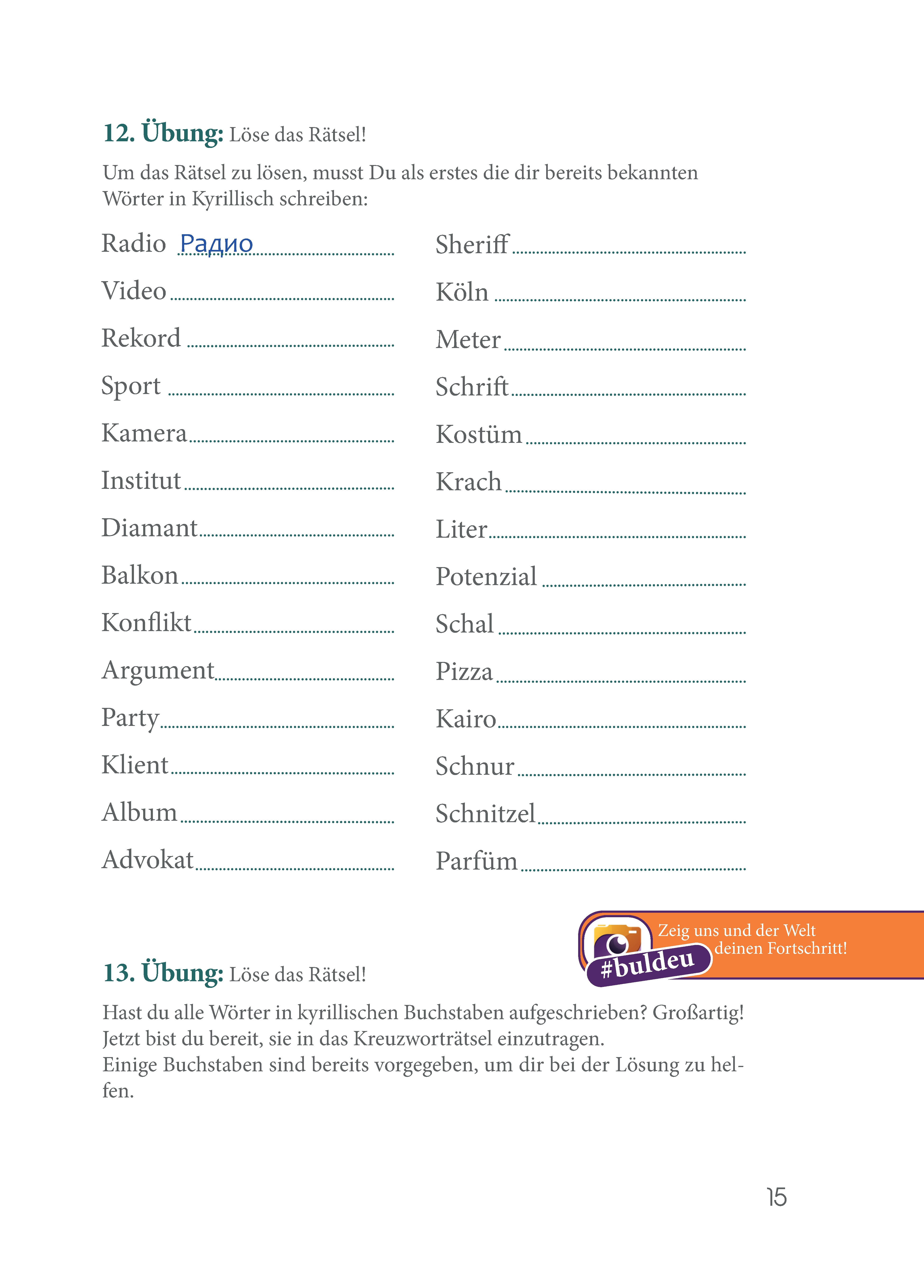 12. Übung: Löse das Rätsel!

Um das Rätsel zu lösen, musst Du als erstes die dir bereits bekannten Wörter in Kyrillisch schreiben:

Radio Радио

Video ____

Rekord ____

Sport ____

Kamera ____

Institut ____

Diamant ____

Balkon ____

Konflikt ____

Argument ____

Party ____

Klient ____

Album ____

Advokat ____

Sheriff ____

Köln ____

Meter ____

Schrift ____

Kostüm ____

Krach ____

Liter ____

Potenzial ____

Schal ____

Pizza ____

Kairo ____

Schnur ____

Schnitzel ____

Parfüm ____

Zeig uns und der Welt deinen Fortschritt!

#buldeu

13. Übung: Löse das Rätsel!

Hast du alle Wörter in kyrillischen Buchstaben aufgeschrieben? Großartig!
Jetzt bist du bereit, sie in das Kreuzworträtsel einzutragen.
Einige Buchstaben sind bereits vorgegeben, um dir bei der Lösung zu helfen.

15